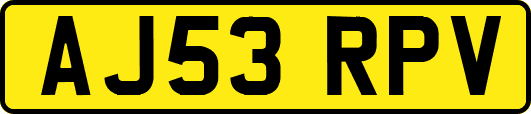 AJ53 RPV